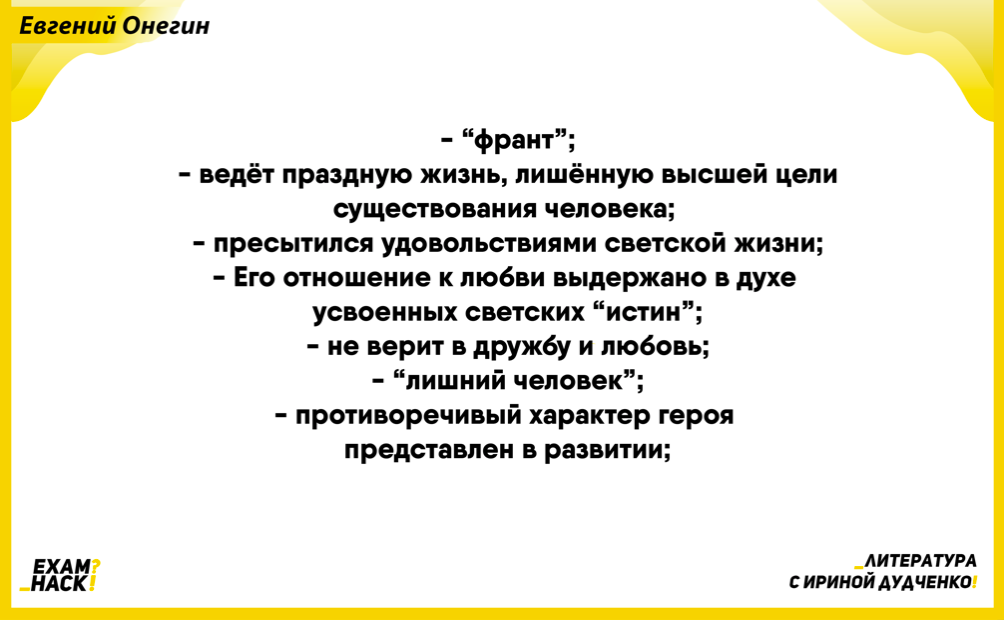 Евгений Онегин

- “франт”;
- ведёт праздную жизнь, лишённую высшей цели существования человека;
- пресытился удовольствиями светской жизни;
- Его отношение к любви выдержано в духе усвоенных светских “истин”;
- не верит в дружбу и любовь;
- “лишний человек”;
- противоречивый характер героя представлен в развитии;

EXAM? _HACK!

_ЛИТЕРАТУРА С ИРИНОЙ ДУДЧЕНКО!